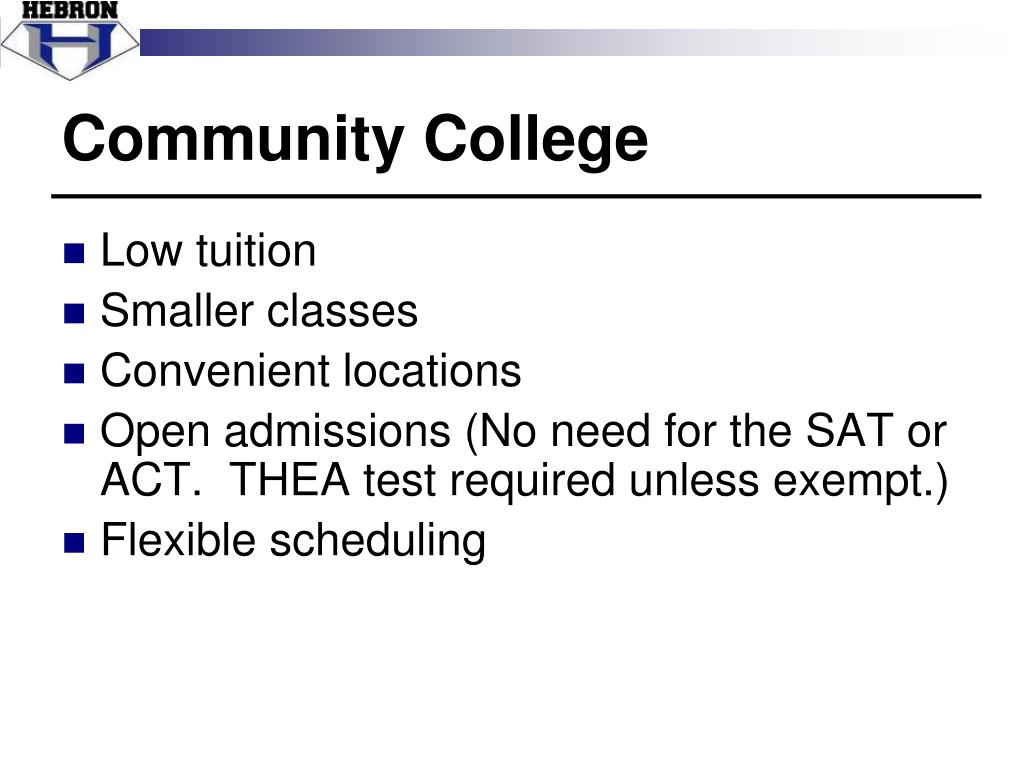 HEBRON

H

Community College

- Low tuition
- Smaller classes
- Convenient locations
- Open admissions (No need for the SAT or ACT. THEA test required unless exempt.)
- Flexible scheduling